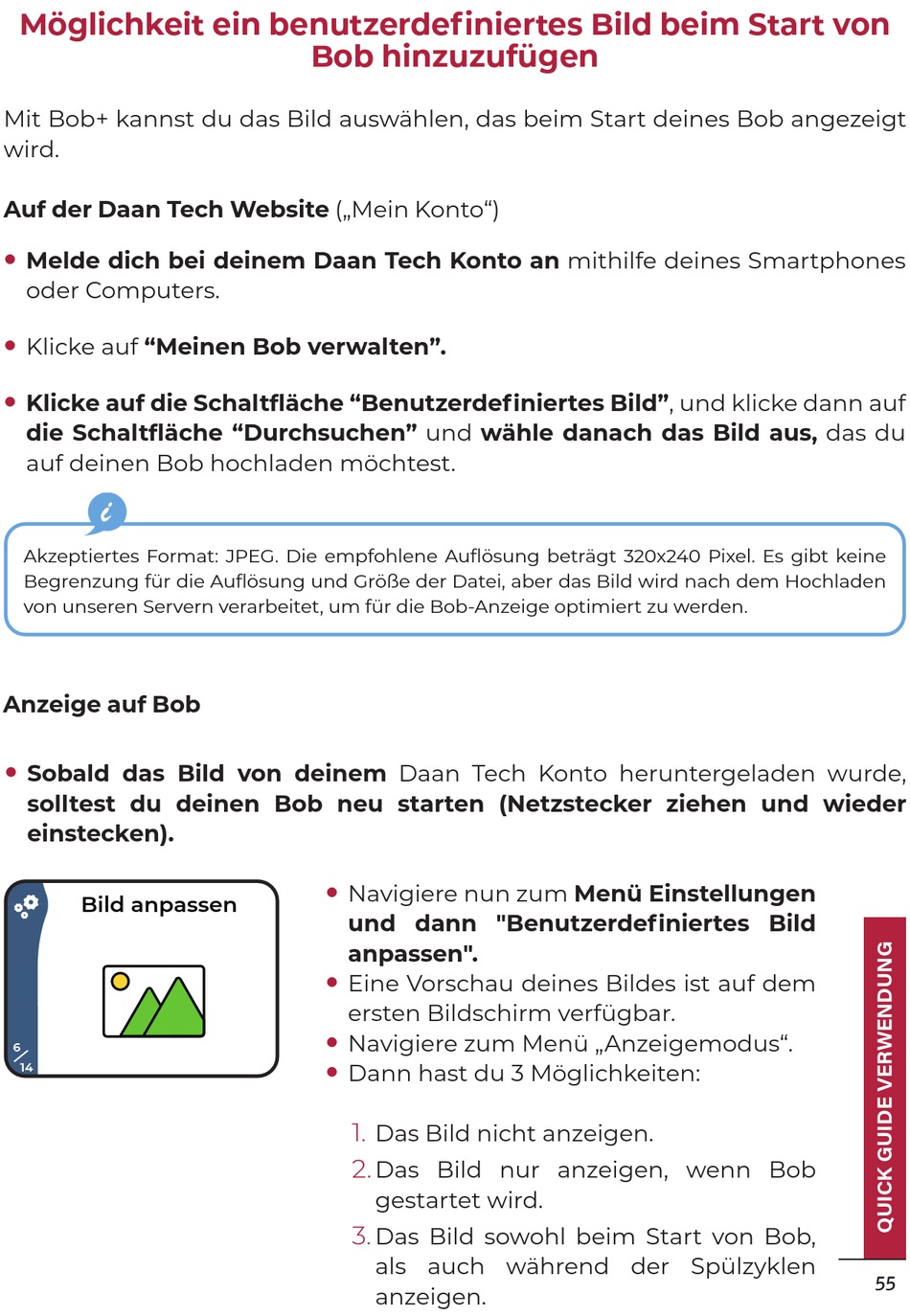 Möglichkeit ein benutzerdefiniertes Bild beim Start von Bob hinzuzufügen

Mit Bob+ kannst du das Bild auswählen, das beim Start deines Bob angezeigt wird.

Auf der Daan Tech Website („Mein Konto“)

• Melde dich bei deinem Daan Tech Konto an mithilfe deines Smartphones oder Computers.

• Klicke auf “Meinen Bob verwalten”.

• Klicke auf die Schaltfläche “Benutzerdefiniertes Bild”, und klicke dann auf die Schaltfläche “Durchsuchen” und wähle danach das Bild aus, das du auf deinen Bob hochladen möchtest.

i

Akzeptiertes Format: JPEG. Die empfohlene Auflösung beträgt 320x240 Pixel. Es gibt keine Begrenzung für die Auflösung und Größe der Datei, aber das Bild wird nach dem Hochladen von unseren Servern verarbeitet, um für die Bob-Anzeige optimiert zu werden.

Anzeige auf Bob

• Sobald das Bild von deinem Daan Tech Konto heruntergeladen wurde, solltest du deinen Bob neu starten (Netzstecker ziehen und wieder einstecken).

Bild anpassen

6/14

• Navigiere nun zum Menü Einstellungen und dann "Benutzerdefiniertes Bild anpassen".
• Eine Vorschau deines Bildes ist auf dem ersten Bildschirm verfügbar.
• Navigiere zum Menü „Anzeigemodus“.
• Dann hast du 3 Möglichkeiten:

1. Das Bild nicht anzeigen.
2. Das Bild nur anzeigen, wenn Bob gestartet wird.
3. Das Bild sowohl beim Start von Bob, als auch während der Spülzyklen anzeigen.

QUICK GUIDE VERWENDUNG

55